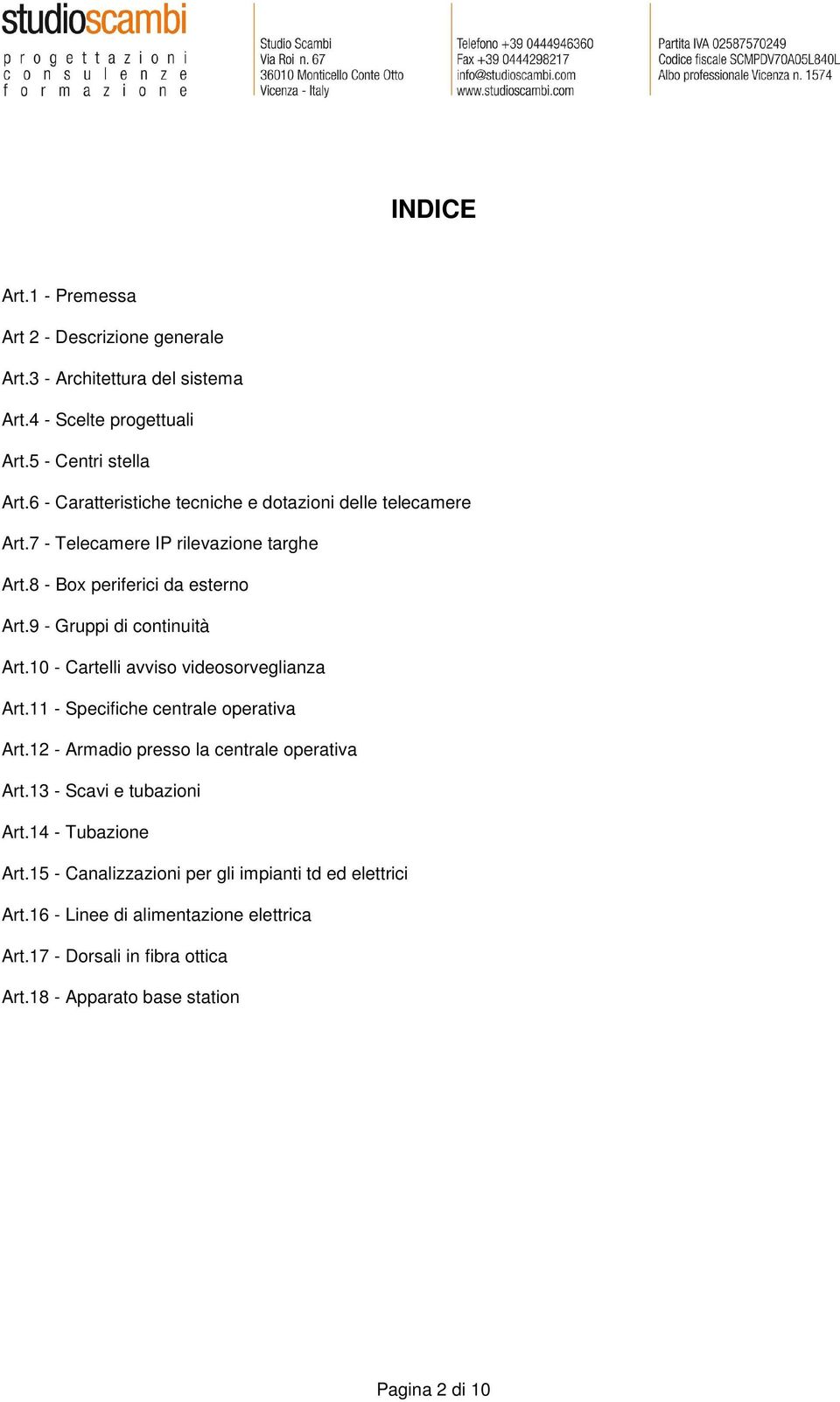 studioscambi
progettazioni
consulenze
formazione

Studio Scambi
Via Roi n. 67
36010 Monticello Conte Otto
Vicenza - Italy

Telefono +39 0444946360
Fax +39 0444298217
info@studioscambi.com
www.studioscambi.com

Partita IVA 02587570249
Codice fiscale SCMPDV70A05L840L
Albo professionale Vicenza n. 1574

INDICE

Art.1 - Premessa

Art 2 - Descrizione generale

Art.3 - Architettura del sistema

Art.4 - Scelte progettuali

Art.5 - Centri stella

Art.6 - Caratteristiche tecniche e dotazioni delle telecamere

Art.7 - Telecamere IP rilevazione targhe

Art.8 - Box periferici da esterno

Art.9 - Gruppi di continuità

Art.10 - Cartelli avviso videosorveglianza

Art.11 - Specifiche centrale operativa

Art.12 - Armadio presso la centrale operativa

Art.13 - Scavi e tubazioni

Art.14 - Tubazione

Art.15 - Canalizzazioni per gli impianti td ed elettrici

Art.16 - Linee di alimentazione elettrica

Art.17 - Dorsali in fibra ottica

Art.18 - Apparato base station

Pagina 2 di 10